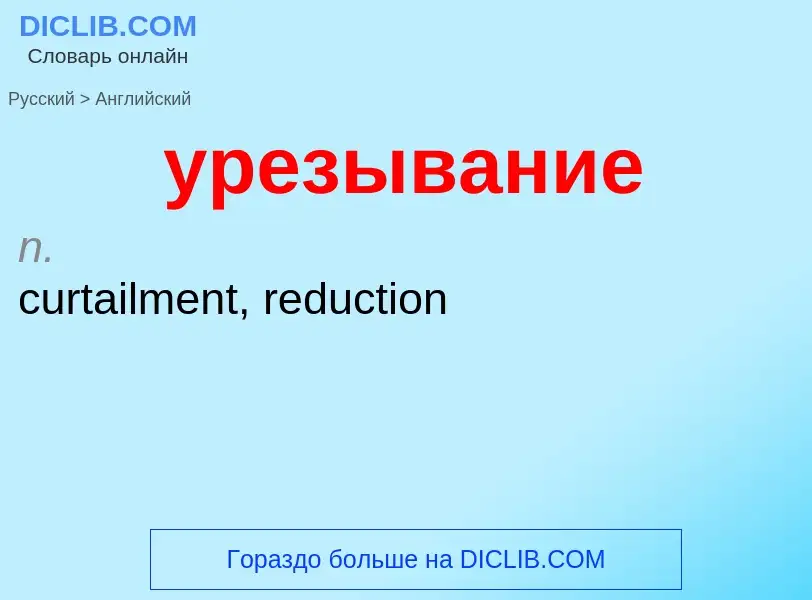 DICLIB.COM
Словарь онлайн

Русский > Английский

урезывание

n.
curtailment, reduction

Гораздо больше на DICLIB.COM